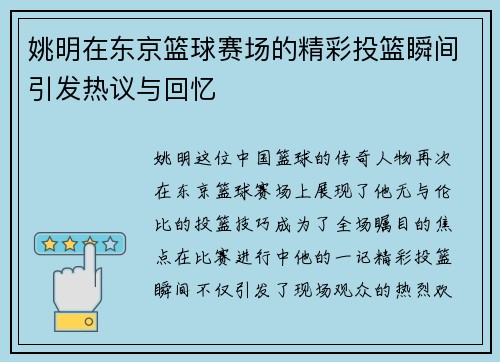 姚明在东京篮球赛场的精彩投篮瞬间引发热议与回忆

姚明这位中国篮球的传奇人物再次在东京篮球赛场上展现了他无与伦比的投篮技巧成为了全场瞩目的焦点在比赛进行中他的一记精彩投篮瞬间不仅引发了现场观众的热烈欢